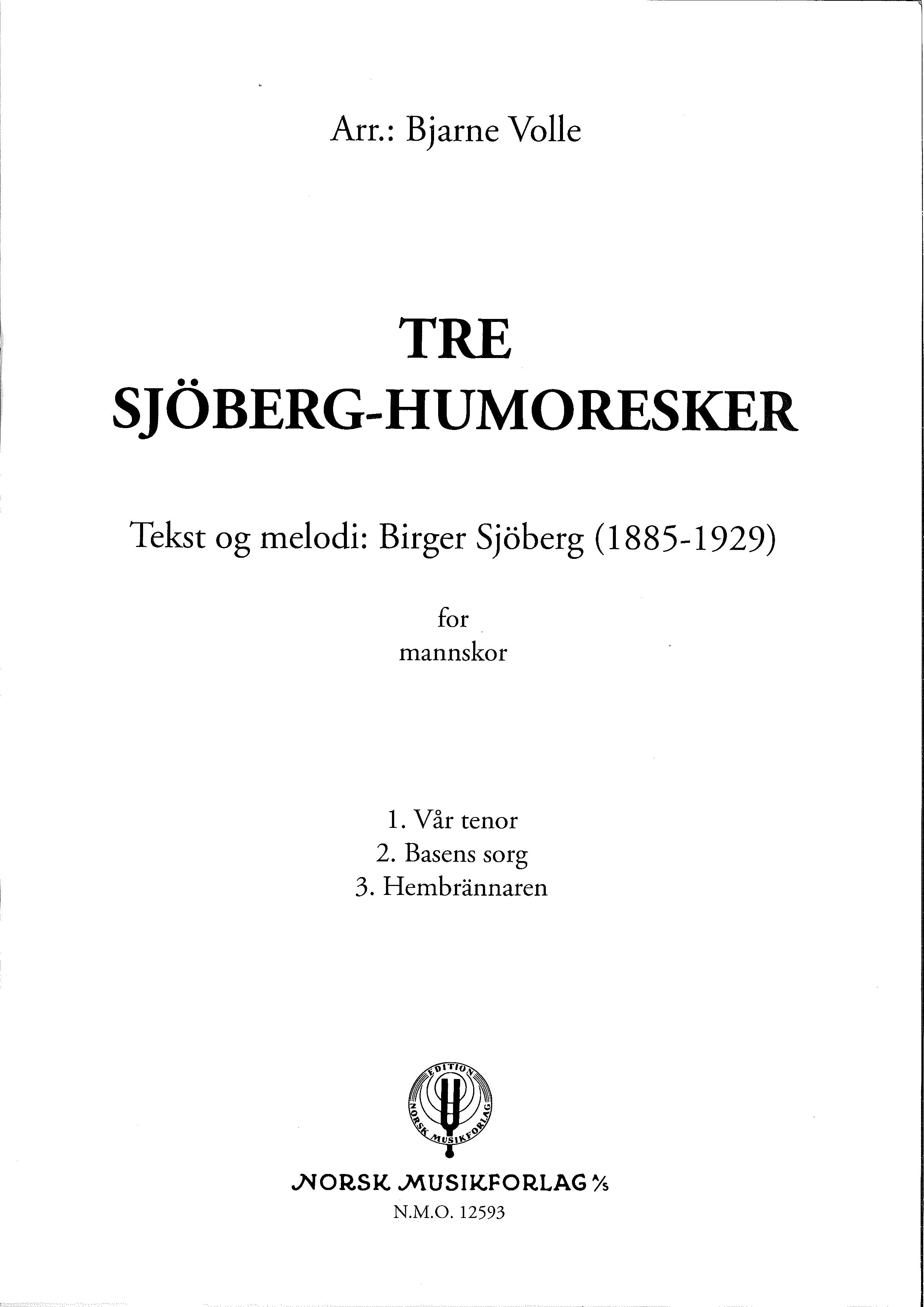 Arr.: Bjarne Volle

TRE
SJÖBERG-HUMORESKER

Tekst og melodi: Birger Sjöberg (1885-1929)

for
mannskor

1. Vår tenor
2. Basens sorg
3. Hembrännaren

EDITION
NORSK MUSIKFORLAG

NORSK MUSIKFORLAG A/S
N.M.O. 12593